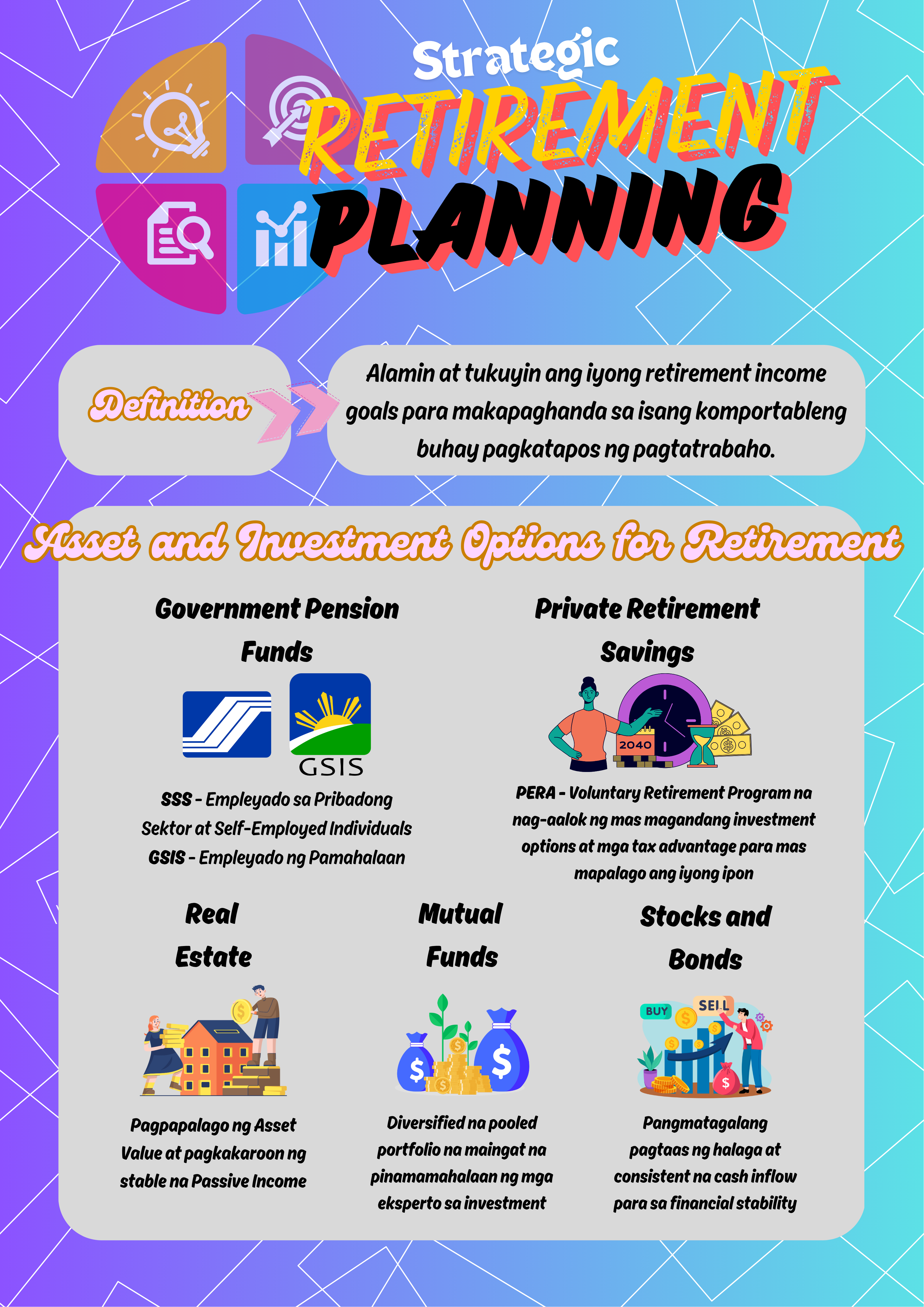 Strategic
RETIREMENT
PLANNING

Definition

Alamin at tukuyin ang iyong retirement income goals para makapaghanda sa isang komportableng buhay pagkatapos ng pagtatrabaho.

Asset and Investment Options for Retirement

Government Pension Funds

GSIS

SSS - Empleyado sa Pribadong Sektor at Self-Employed Individuals
GSIS - Empleyado ng Pamahalaan

Private Retirement Savings

2040

PERA - Voluntary Retirement Program na nag-aalok ng mas magandang investment options at mga tax advantage para mas mapalago ang iyong ipon

Real Estate

Pagpapalago ng Asset Value at pagkakaroon ng stable na Passive Income

Mutual Funds

Diversified na pooled portfolio na maingat na pinamamahalaan ng mga eksperto sa investment

Stocks and Bonds

BUY
SELL

Pangmatagalang pagtaas ng halaga at consistent na cash inflow para sa financial stability